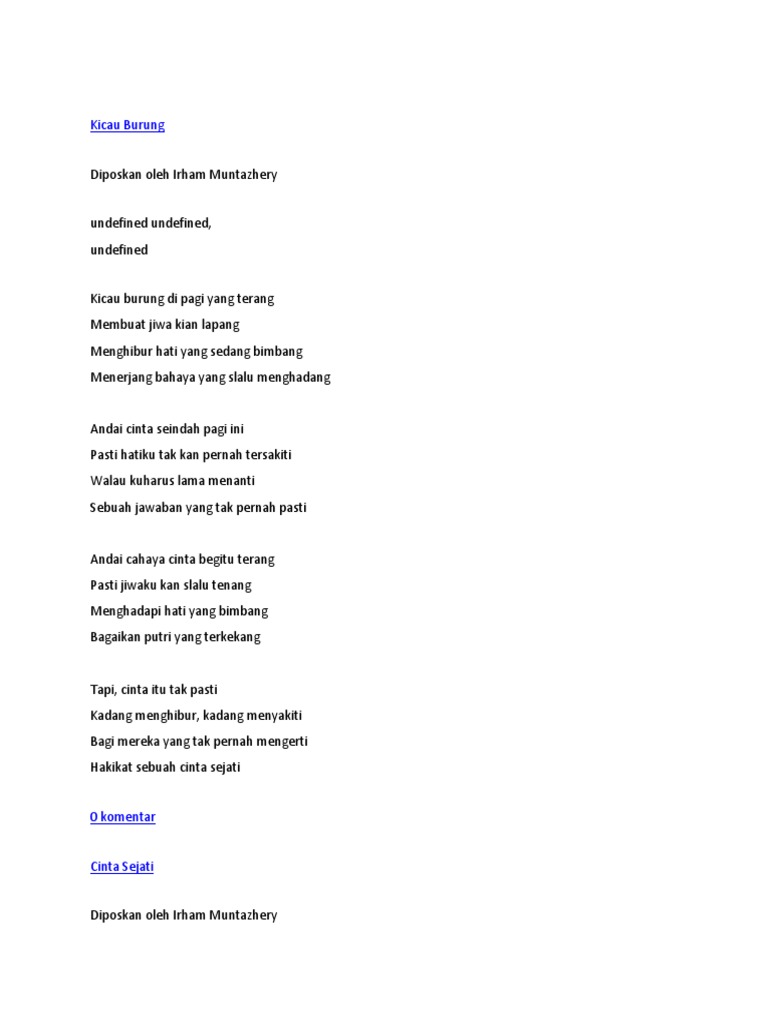 Kicau Burung

Diposkan oleh Irham Muntazhery

undefined undefined,
undefined

Kicau burung di pagi yang terang
Membuat jiwa kian lapang
Menghibur hati yang sedang bimbang
Menerjang bahaya yang slalu menghadang

Andai cinta seindah pagi ini
Pasti hatiku tak kan pernah tersakiti
Walau kuharus lama menanti
Sebuah jawaban yang tak pernah pasti

Andai cahaya cinta begitu terang
Pasti jiwaku kan slalu tenang
Menghadapi hati yang bimbang
Bagaikan putri yang terkekang

Tapi, cinta itu tak pasti
Kadang menghibur, kadang menyakiti
Bagi mereka yang tak pernah mengerti
Hakikat sebuah cinta sejati

0 komentar

Cinta Sejati

Diposkan oleh Irham Muntazhery